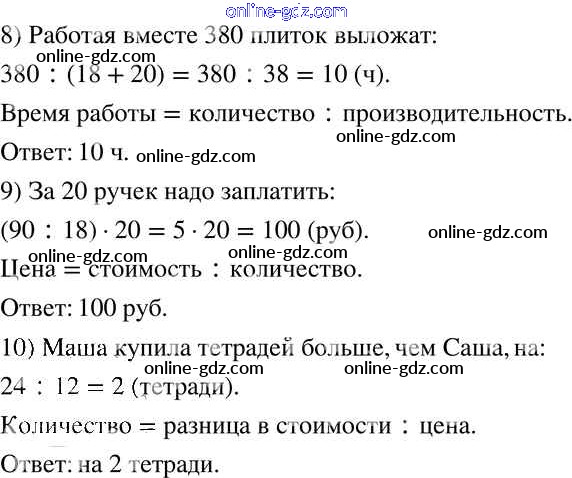 online-gdz.com
8) Работая вместе 380 плиток выложат:
online-gdz.com
$380 : (18 + 20) = 380 : 38 = 10$ (ч).
Время работы = количество : производительность.
online-gdz.com
Ответ: 10 ч. online-gdz.com
9) За 20 ручек надо заплатить:
$(90 : 18) \cdot 20 = 5 \cdot 20 = 100$ (руб). online-gdz.com
online-gdz.com online-gdz.com
Цена = стоимость : количество.
Ответ: 100 руб.
10) Маша купила тетрадей больше, чем Саша, на:
online-gdz.com online-gdz.com
$24 : 12 = 2$ (тетради).
Количество = разница в стоимости : цена.
Ответ: на 2 тетради.